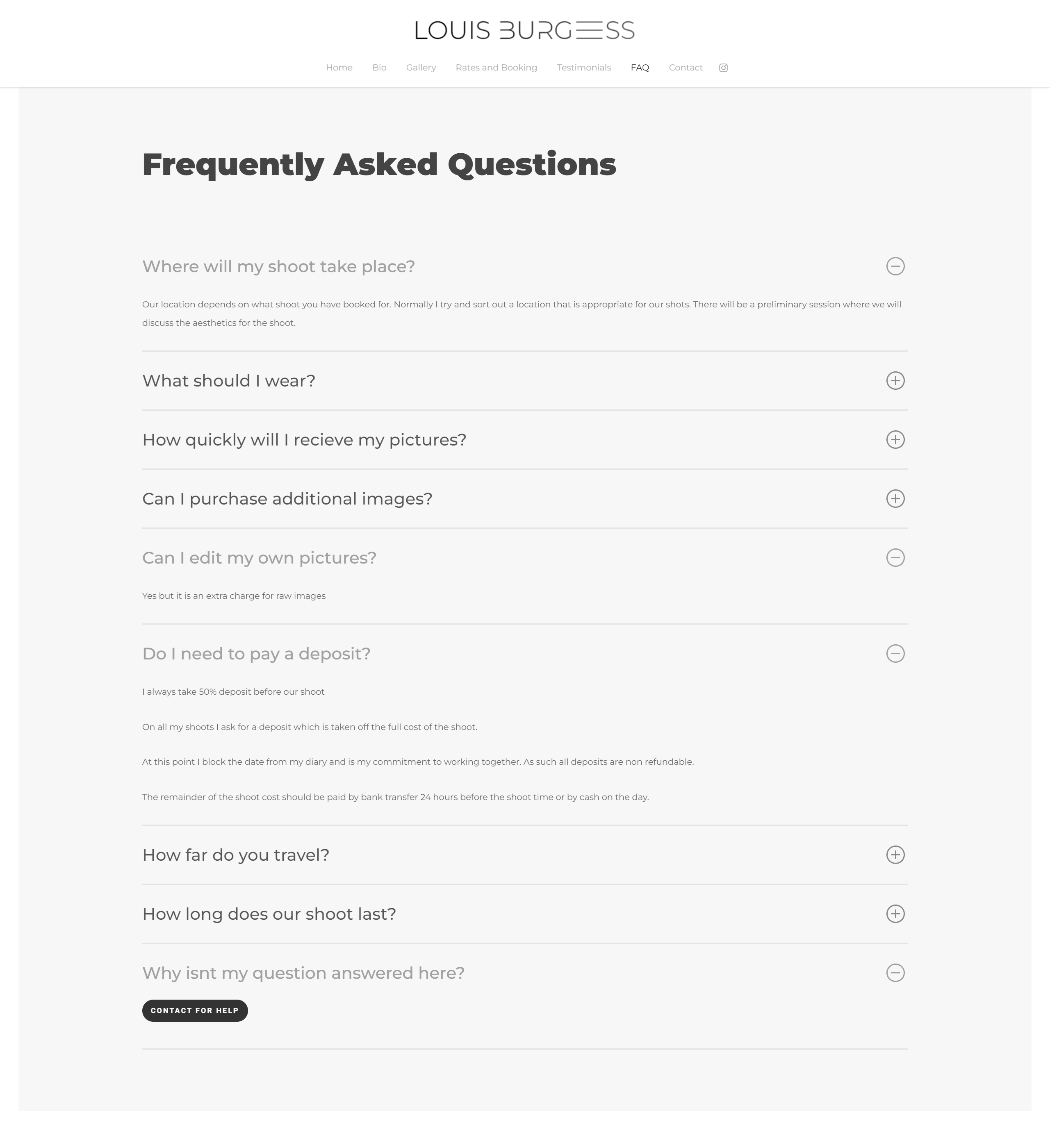 LOUIS BURGESS

Home Bio Gallery Rates and Booking Testimonials FAQ Contact

Frequently Asked Questions

Where will my shoot take place?

Our location depends on what shoot you have booked for. Normally I try and sort out a location that is appropriate for our shots. There will be a preliminary session where we will discuss the aesthetics for the shoot.

What should I wear?

How quickly will I recieve my pictures?

Can I purchase additional images?

Can I edit my own pictures?

Yes but it is an extra charge for raw images

Do I need to pay a deposit?

I always take 50% deposit before our shoot

On all my shoots I ask for a deposit which is taken off the full cost of the shoot.

At this point I block the date from my diary and is my commitment to working together. As such all deposits are non refundable.

The remainder of the shoot cost should be paid by bank transfer 24 hours before the shoot time or by cash on the day.

How far do you travel?

How long does our shoot last?

Why isnt my question answered here?

CONTACT FOR HELP